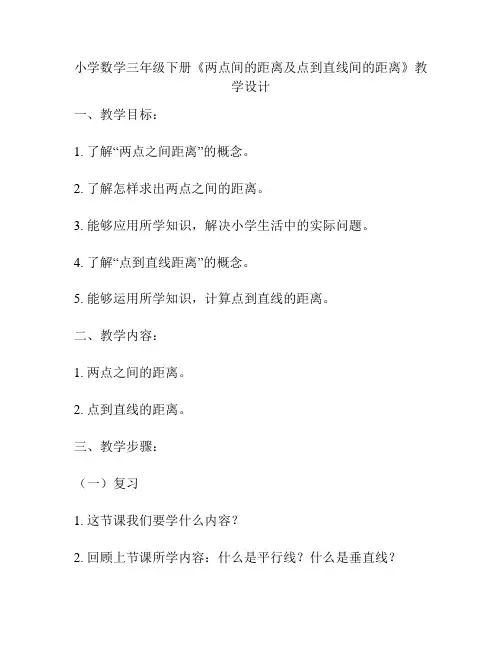 小学数学三年级下册《两点间的距离及点到直线间的距离》教学设计

一、教学目标：

1. 了解“两点之间距离”的概念。

2. 了解怎样求出两点之间的距离。

3. 能够应用所学知识，解决小学生活中的实际问题。

4. 了解“点到直线距离”的概念。

5. 能够运用所学知识，计算点到直线的距离。

二、教学内容：

1. 两点之间的距离。

2. 点到直线的距离。

三、教学步骤：

（一）复习

1. 这节课我们要学什么内容？

2. 回顾上节课所学内容：什么是平行线？什么是垂直线？